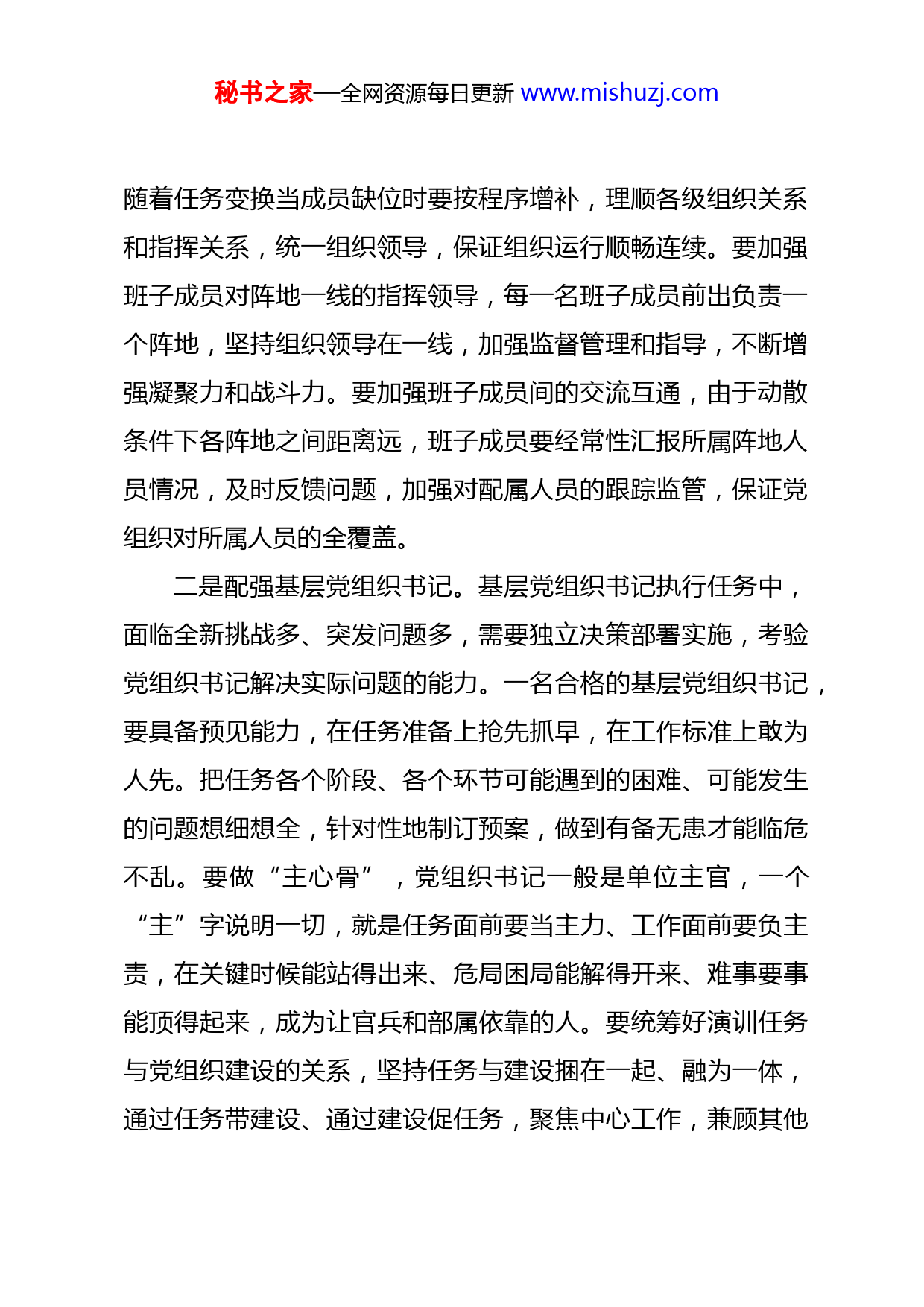 秘书之家—全网资源每日更新 www.mishuzj.com

随着任务变换当成员缺位时要按程序增补，理顺各级组织关系和指挥关系，统一组织领导，保证组织运行顺畅连续。要加强班子成员对阵地一线的指挥领导，每一名班子成员前出负责一个阵地，坚持组织领导在一线，加强监督管理和指导，不断增强凝聚力和战斗力。要加强班子成员间的交流互通，由于动散条件下各阵地之间距离远，班子成员要经常性汇报所属阵地人员情况，及时反馈问题，加强对配属人员的跟踪监管，保证党组织对所属人员的全覆盖。

二是配强基层党组织书记。基层党组织书记执行任务中，面临全新挑战多、突发问题多，需要独立决策部署实施，考验党组织书记解决实际问题的能力。一名合格的基层党组织书记，要具备预见能力，在任务准备上抢先抓早，在工作标准上敢为人先。把任务各个阶段、各个环节可能遇到的困难、可能发生的问题想细想全，针对性地制订预案，做到有备无患才能临危不乱。要做“主心骨”，党组织书记一般是单位主官，一个“主”字说明一切，就是任务面前要当主力、工作面前要负主责，在关键时候能站得出来、危局困局能解得开来、难事要事能顶得起来，成为让官兵和部属依靠的人。要统筹好演训任务与党组织建设的关系，坚持任务与建设捆在一起、融为一体，通过任务带建设、通过建设促任务，聚焦中心工作，兼顾其他